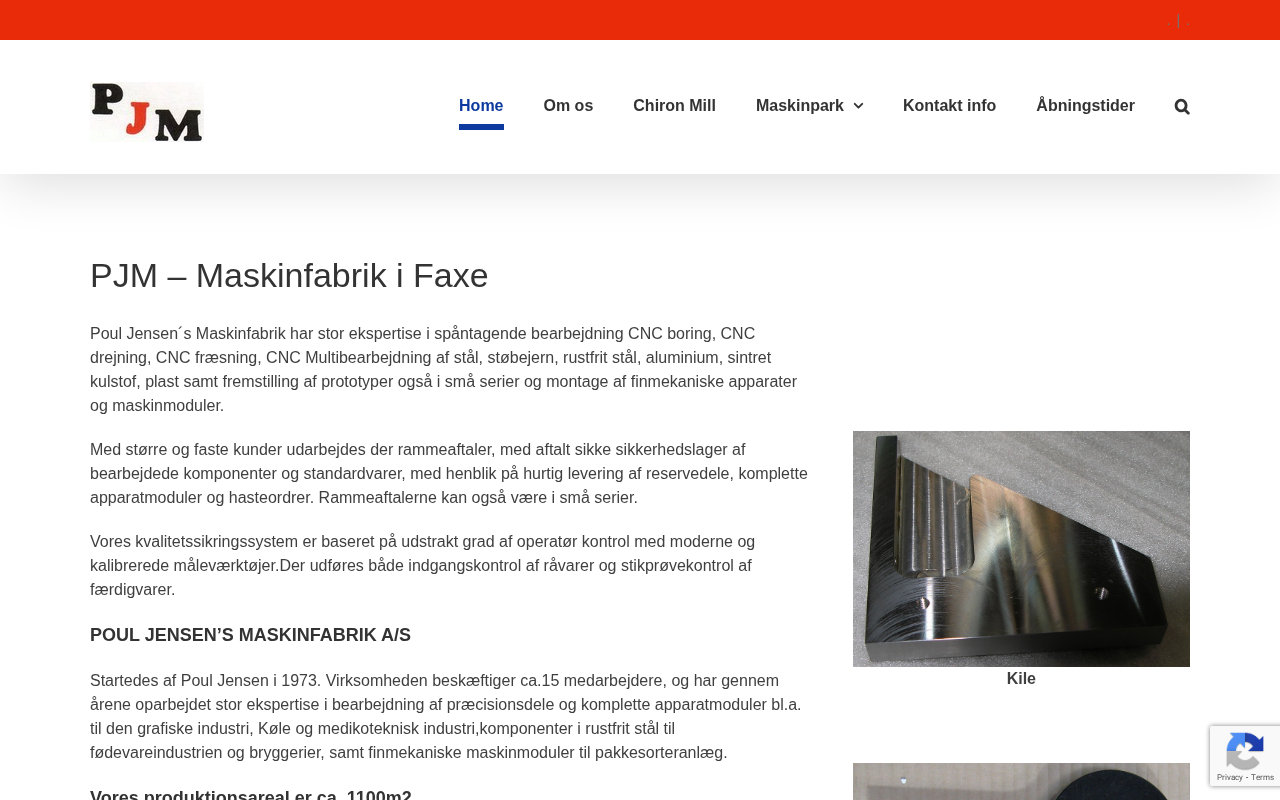 PJM

Home Om os Chiron Mill Maskinpark Kontakt info Åbningstider

PJM – Maskinfabrik i Faxe

Poul Jensen´s Maskinfabrik har stor ekspertise i spåntagende bearbejdning CNC boring, CNC drejning, CNC fræsning, CNC Multibearbejdning af stål, støbejern, rustfrit stål, aluminium, sintret kulstof, plast samt fremstilling af prototyper også i små serier og montage af finmekaniske apparater og maskinmoduler.

Med større og faste kunder udarbejdes der rammeaftaler, med aftalt sikke sikkerhedslager af bearbejdede komponenter og standardvarer, med henblik på hurtig levering af reservedele, komplette apparatmoduler og hasteordrer. Rammeaftalerne kan også være i små serier.

Vores kvalitetssikringssystem er baseret på udstrakt grad af operatør kontrol med moderne og kalibrerede måleværktøjer.Der udføres både indgangskontrol af råvarer og stikprøvekontrol af færdigvarer.

POUL JENSEN'S MASKINFABRIK A/S

Startedes af Poul Jensen i 1973. Virksomheden beskæftiger ca.15 medarbejdere, og har gennem årene oparbejdet stor ekspertise i bearbejdning af præcisionsdele og komplette apparatmoduler bl.a. til den grafiske industri, Køle og medikoteknisk industri,komponenter i rustfrit stål til fødevareindustrien og bryggerier, samt finmekaniske maskinmoduler til pakkesorteranlæg.

Vores produktionsareal er ca. 1100m2

Kile

Privacy - Terms